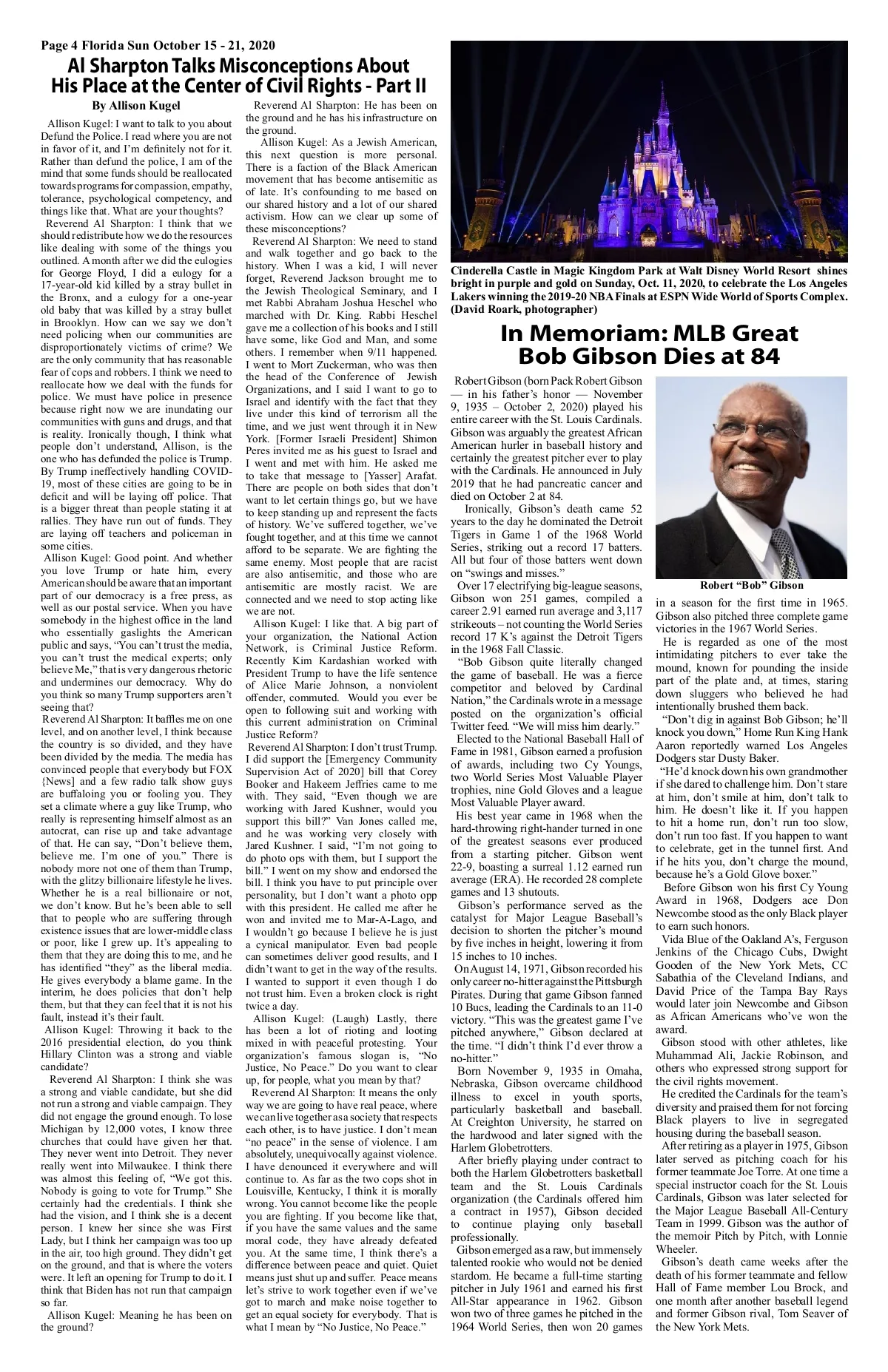 Page 4 Florida Sun October 15 - 21, 2020

Al Sharpton Talks Misconceptions About His Place at the Center of Civil Rights - Part II

By Allison Kugel

Allison Kugel: I want to talk to you about Defund the Police. I read where you are not in favor of it, and I'm definitely not for it. Rather than defund the police, I am of the mind that some funds should be reallocated towards programs for compassion, empathy, tolerance, psychological competency, and things like that. What are your thoughts?

Reverend Al Sharpton: I think that we should redistribute how we do the resources like dealing with some of the things you outlined. A month after we did the eulogies for George Floyd, I did a eulogy for a 17-year-old kid killed by a stray bullet in the Bronx, and a eulogy for a one-year old baby that was killed by a stray bullet in Brooklyn. How can we say we don't need policing when our communities are disproportionately victims of crime? We are the only community that has reasonable fear of cops and robbers. I think we need to reallocate how we deal with the funds for police. We must have police in presence because right now we are inundating our communities with guns and drugs, and that is reality. Ironically though, I think what people don't understand, Allison, is the one who has defunded the police is Trump. By Trump ineffectively handling COVID-19, most of these cities are going to be in deficit and will be laying off police. That is a bigger threat than people stating it at rallies. They have run out of funds. They are laying off teachers and policeman in some cities.

Allison Kugel: Good point. And whether you love Trump or hate him, every American should be aware that an important part of our democracy is a free press, as well as our postal service. When you have somebody in the highest office in the land who essentially gaslights the American public and says, "You can't trust the media, you can't trust the medical experts; only believe Me," that is very dangerous rhetoric and undermines our democracy. Why do you think so many Trump supporters aren't seeing that?

Reverend Al Sharpton: It baffles me on one level, and on another level, I think because the country is so divided, and they have been divided by the media. The media has convinced people that everybody but FOX {News] and a few radio talk show guys are buffaloing you or fooling you. They set a climate where a guy like Trump, who really is representing himself almost as an autocrat, can rise up and take advantage of that. He can say, "Don't believe them, believe me. I'm one of you." There is nobody more not one of them than Trump, with the glitzy billionaire lifestyle he lives. Whether he is a real billionaire or not, we don't know. But he's been able to sell that to people who are suffering through existence issues that are lower-middle class or poor, like I grew up. It's appealing to them that they are doing this to me, and he has identified "they" as the liberal media. He gives everybody a blame game. In the interim, he does policies that don't help them, but that they can feel that it is not his fault, instead it's their fault.

Allison Kugel: Throwing it back to the 2016 presidential election, do you think Hillary Clinton was a strong and viable candidate?

Reverend Al Sharpton: I think she was a strong and viable candidate, but she did not run a strong and viable campaign. They did not engage the ground enough. To lose Michigan by 12,000 votes, I know three churches that could have given her that. They never went into Detroit. They never really went into Milwaukee. I think there was almost this feeling of, "We got this. Nobody is going to vote for Trump." She certainly had the credentials. I think she had the vision, and I think she is a decent person. I knew her since she was First Lady, but I think her campaign was too up in the air, too high ground. They didn't get on the ground, and that is where the voters were. It left an opening for Trump to do it. I think that Biden has not run that campaign so far.

Allison Kugel: Meaning he has been on the ground?

Reverend Al Sharpton: He has been on the ground and he has his infrastructure on the ground.

Allison Kugel: As a Jewish American, this next question is more personal. There is a faction of the Black American movement that has become antisemitic as of late. It's confounding to me based on our shared history and a lot of our shared activism. How can we clear up some of these misconceptions?

Reverend Al Sharpton: We need to stand and walk together and go back to the history. When I was a kid, I will never forget, Reverend Jackson brought me to the Jewish Theological Seminary, and I met Rabbi Abraham Joshua Heschel who marched with Dr. King. Rabbi Heschel gave me a collection of his books and I still have some, like God and Man, and some others. I remember when 9/11 happened. I went to Mort Zuckerman, who was then the head of the Conference of Jewish Organizations, and I said I want to go to Israel and identify with the fact that they live under this kind of terrorism all the time, and we just went through it in New York. [Former Israeli President] Shimon Peres invited me as his guest to Israel and I went and met with him. He asked me to take that message to [Yasser] Arafat. There are people on both sides that don't want to let certain things go, but we have to keep standing up and represent the facts of history. We've suffered together, we've fought together, and at this time we cannot afford to be separate. We are fighting the same enemy. Most people that are racist are also antisemitic, and those who are antisemitic are mostly racist. We are connected and we need to stop acting like we are not.

Allison Kugel: I like that. A big part of your organization, the National Action Network, is Criminal Justice Reform. Recently Kim Kardashian worked with President Trump to have the life sentence of Alice Marie Johnson, a nonviolent offender, commuted. Would you ever be open to following suit and working with this current administration on Criminal Justice Reform?

Reverend Al Sharpton: I don't trust Trump. I did support the [Emergency Community Supervision Act of 2020] bill that Corey Booker and Hakeem Jeffries came to me with. They said, "Even though we are working with Jared Kushner, would you support this bill?" Van Jones called me, and he was working very closely with Jared Kushner. I said, "I'm not going to do photo ops with them, but I support the bill." I went on my show and endorsed the bill. I think you have to put principle over personality, but I don't want a photo opp with this president. He called me after he won and invited me to Mar-A-Lago, and I wouldn't go because I believe he is just a cynical manipulator. Even bad people can sometimes deliver good results, and I didn't want to get in the way of the results. I wanted to support it even though I do not trust him. Even a broken clock is right twice a day.

Allison Kugel: (Laugh) Lastly, there has been a lot of rioting and looting mixed in with peaceful protesting. Your organization's famous slogan is, "No Justice, No Peace." Do you want to clear up, for people, what you mean by that?

Reverend Al Sharpton: It means the only way we are going to have real peace, where we can live together as a society that respects each other, is to have justice. I don't mean "no peace" in the sense of violence. I am absolutely, unequivocally against violence. I have denounced it everywhere and will continue to. As far as the two cops shot in Louisville, Kentucky, I think it is morally wrong. You cannot become like the people you are fighting. If you become like that, if you have the same values and the same moral code, they have already defeated you. At the same time, I think there's a difference between peace and quiet. Quiet means just shut up and suffer. Peace means let's strive to work together even if we've got to march and make noise together to get an equal society for everybody. That is what I mean by "No Justice, No Peace."

Cinderella Castle in Magic Kingdom Park at Walt Disney World Resort shines bright in purple and gold on Sunday, Oct. 11, 2020, to celebrate the Los Angeles Lakers winning the 2019-20 NBA Finals at ESPN Wide World of Sports Complex. (David Roark, photographer)

In Memoriam: MLB Great Bob Gibson Dies at 84

Robert Gibson (born Pack Robert Gibson — in his father's honor — November 9, 1935 – October 2, 2020) played his entire career with the St. Louis Cardinals. Gibson was arguably the greatest African American hurler in baseball history and certainly the greatest pitcher ever to play with the Cardinals. He announced in July 2019 that he had pancreatic cancer and died on October 2 at 84.

Ironically, Gibson's death came 52 years to the day he dominated the Detroit Tigers in Game 1 of the 1968 World Series, striking out a record 17 batters. All but four of those batters went down on "swings and misses."

Over 17 electrifying big-league seasons, Gibson won 251 games, compiled a career 2.91 earned run average and 3,117 strikeouts – not counting the World Series record 17 K's against the Detroit Tigers in the 1968 Fall Classic.

"Bob Gibson quite literally changed the game of baseball. He was a fierce competitor and beloved by Cardinal Nation," the Cardinals wrote in a message posted on the organization's official Twitter feed. "We will miss him dearly."

Elected to the National Baseball Hall of Fame in 1981, Gibson earned a profusion of awards, including two Cy Youngs, two World Series Most Valuable Player trophies, nine Gold Gloves and a league Most Valuable Player award.

His best year came in 1968 when the hard-throwing right-hander turned in one of the greatest seasons ever produced from a starting pitcher. Gibson went 22-9, boasting a surreal 1.12 earned run average (ERA). He recorded 28 complete games and 13 shutouts.

Gibson's performance served as the catalyst for Major League Baseball's decision to shorten the pitcher's mound by five inches in height, lowering it from 15 inches to 10 inches.

On August 14, 1971, Gibson recorded his only career no-hitter against the Pittsburgh Pirates. During that game Gibson fanned 10 Bucs, leading the Cardinals to an 11-0 victory. "This was the greatest game I've pitched anywhere," Gibson declared at the time. "I didn't think I'd ever throw a no-hitter."

Born November 9, 1935 in Omaha, Nebraska, Gibson overcame childhood illness to excel in youth sports, particularly basketball and baseball. At Creighton University, he starred on the hardwood and later signed with the Harlem Globetrotters.

After briefly playing under contract to both the Harlem Globetrotters basketball team and the St. Louis Cardinals organization (the Cardinals offered him a contract in 1957), Gibson decided to continue playing only baseball professionally.

Gibson emerged as a raw, but immensely talented rookie who would not be denied stardom. He became a full-time starting pitcher in July 1961 and earned his first All-Star appearance in 1962. Gibson won two of three games he pitched in the 1964 World Series, then won 20 games

Robert "Bob" Gibson

in a season for the first time in 1965. Gibson also pitched three complete game victories in the 1967 World Series.

He is regarded as one of the most intimidating pitchers to ever take the mound, known for pounding the inside part of the plate and, at times, staring down sluggers who believed he had intentionally brushed them back.

"Don't dig in against Bob Gibson; he'll knock you down," Home Run King Hank Aaron reportedly warned Los Angeles Dodgers star Dusty Baker.

"He'd knock down his own grandmother if she dared to challenge him. Don't stare at him, don't smile at him, don't talk to him. He doesn't like it. If you happen to hit a home run, don't run too slow, don't run too fast. If you happen to want to celebrate, get in the tunnel first. And if he hits you, don't charge the mound, because he's a Gold Glove boxer."

Before Gibson won his first Cy Young Award in 1968, Dodgers ace Don Newcombe stood as the only Black player to earn such honors.

Vida Blue of the Oakland A's, Ferguson Jenkins of the Chicago Cubs, Dwight Gooden of the New York Mets, CC Sabathia of the Cleveland Indians, and David Price of the Tampa Bay Rays would later join Newcombe and Gibson as African Americans who've won the award.

Gibson stood with other athletes, like Muhammad Ali, Jackie Robinson, and others who expressed strong support for the civil rights movement.

He credited the Cardinals for the team's diversity and praised them for not forcing Black players to live in segregated housing during the baseball season.

After retiring as a player in 1975, Gibson later served as pitching coach for his former teammate Joe Torre. At one time a special instructor coach for the St. Louis Cardinals, Gibson was later selected for the Major League Baseball All-Century Team in 1999. Gibson was the author of the memoir Pitch by Pitch, with Lonnie Wheeler.

Gibson's death came weeks after the death of his former teammate and fellow Hall of Fame member Lou Brock, and one month after another baseball legend and former Gibson rival, Tom Seaver of the New York Mets.